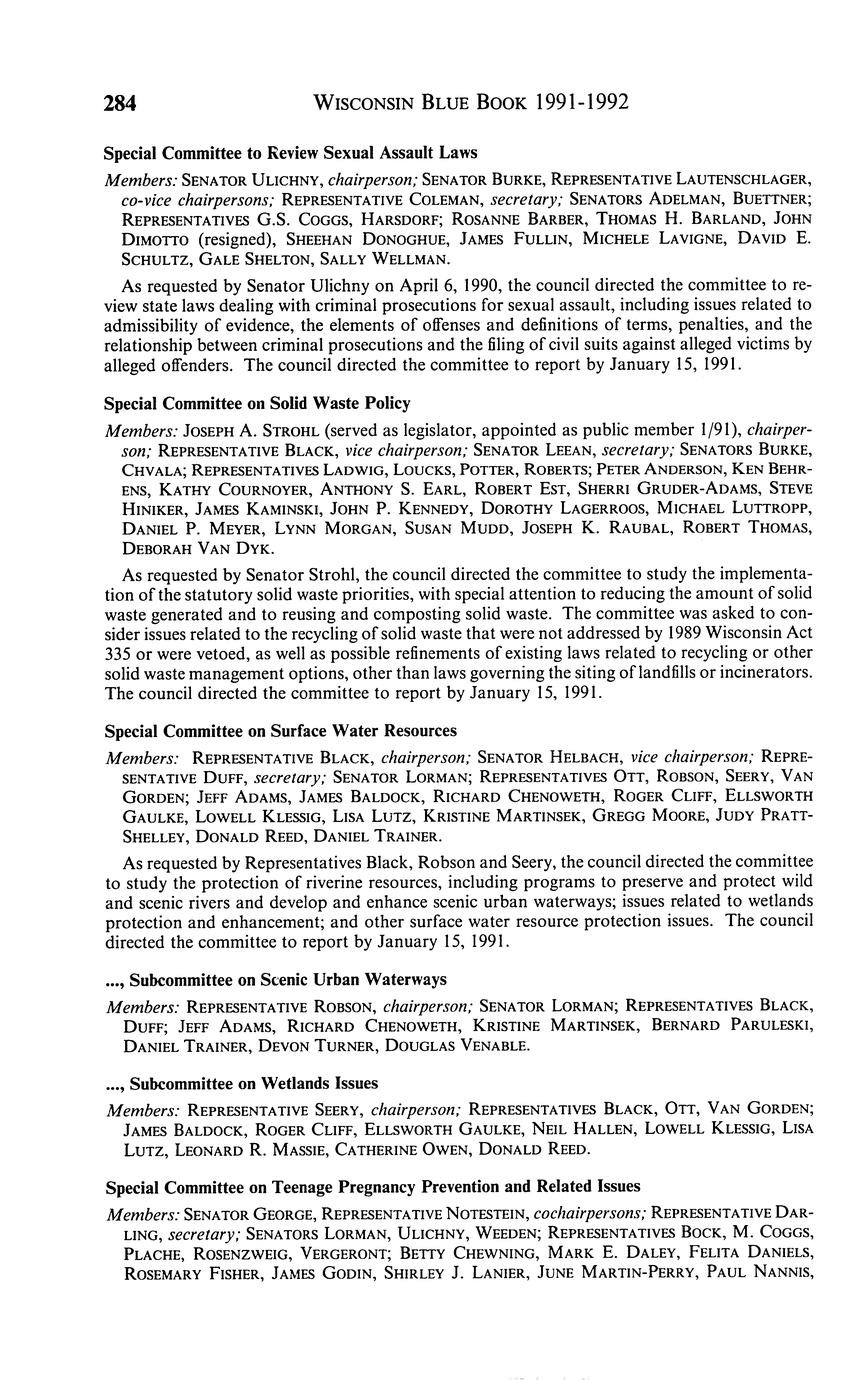 284 WISCONSIN BLUE BOOK 1991-1992

Special Committee to Review Sexual Assault Laws

Members: SENATOR ULICHNY, chairperson; SENATOR BURKE, REPRESENTATIVE LAUTENSCHLAGER, co-vice chairpersons; REPRESENTATIVE COLEMAN, secretary; SENATORS ADELMAN, BUETTNER; REPRESENTATIVES G.S. COGGS, HARSDORF; ROSANNE BARBER, THOMAS H. BARLAND, JOHN DIMOTTO (resigned), SHEEHAN DONOGHUE, JAMES FULLIN, MICHELE LAVIGNE, DAVID E. SCHULTZ, GALE SHELTON, SALLY WELLMAN.

As requested by Senator Ulichny on April 6, 1990, the council directed the committee to review state laws dealing with criminal prosecutions for sexual assault, including issues related to admissibility of evidence, the elements of offenses and definitions of terms, penalties, and the relationship between criminal prosecutions and the filing of civil suits against alleged victims by alleged offenders. The council directed the committee to report by January 15, 1991.

Special Committee on Solid Waste Policy

Members: JOSEPH A. STROHL (served as legislator, appointed as public member 1/91), chairperson; REPRESENTATIVE BLACK, vice chairperson; SENATOR LEEAN, secretary; SENATORS BURKE, CHVALA; REPRESENTATIVES LADWIG, LOUCKS, POTTER, ROBERTS; PETER ANDERSON, KEN BEHRENS, KATHY COURNOYER, ANTHONY S. EARL, ROBERT EST, SHERRI GRUDER-ADAMS, STEVE HINIKER, JAMES KAMINSKI, JOHN P. KENNEDY, DOROTHY LAGERROOS, MICHAEL LUTTROPP, DANIEL P. MEYER, LYNN MORGAN, SUSAN MUDD, JOSEPH K. RAUBAL, ROBERT THOMAS, DEBORAH VAN DYK.

As requested by Senator Strohl, the council directed the committee to study the implementation of the statutory solid waste priorities, with special attention to reducing the amount of solid waste generated and to reusing and composting solid waste. The committee was asked to consider issues related to the recycling of solid waste that were not addressed by 1989 Wisconsin Act 335 or were vetoed, as well as possible refinements of existing laws related to recycling or other solid waste management options, other than laws governing the siting of landfills or incinerators. The council directed the committee to report by January 15, 1991.

Special Committee on Surface Water Resources

Members: REPRESENTATIVE BLACK, chairperson; SENATOR HELBACH, vice chairperson; REPRESENTATIVE DUFF, secretary; SENATOR LORMAN; REPRESENTATIVES OTT, ROBSON, SEERY, VAN GORDEN; JEFF ADAMS, JAMES BALDOCK, RICHARD CHENOWETH, ROGER CLIFF, ELLSWORTH GAULKE, LOWELL KLESSIG, LISA LUTZ, KRISTINE MARTINSEK, GREGG MOORE, JUDY PRATT-SHELLEY, DONALD REED, DANIEL TRAINER.

As requested by Representatives Black, Robson and Seery, the council directed the committee to study the protection of riverine resources, including programs to preserve and protect wild and scenic rivers and develop and enhance scenic urban waterways; issues related to wetlands protection and enhancement; and other surface water resource protection issues. The council directed the committee to report by January 15, 1991.

..., Subcommittee on Scenic Urban Waterways

Members: REPRESENTATIVE ROBSON, chairperson; SENATOR LORMAN; REPRESENTATIVES BLACK, DUFF; JEFF ADAMS, RICHARD CHENOWETH, KRISTINE MARTINSEK, BERNARD PARULESKI, DANIEL TRAINER, DEVON TURNER, DOUGLAS VENABLE.

..., Subcommittee on Wetlands Issues

Members: REPRESENTATIVE SEERY, chairperson; REPRESENTATIVES BLACK, OTT, VAN GORDEN; JAMES BALDOCK, ROGER CLIFF, ELLSWORTH GAULKE, NEIL HALLEN, LOWELL KLESSIG, LISA LUTZ, LEONARD R. MASSIE, CATHERINE OWEN, DONALD REED.

Special Committee on Teenage Pregnancy Prevention and Related Issues

Members: SENATOR GEORGE, REPRESENTATIVE NOTESTEIN, cochairpersons; REPRESENTATIVE DARLING, secretary; SENATORS LORMAN, ULICHNY, WEEDEN; REPRESENTATIVES BOCK, M. COGGS, PLACHE, ROSENZWEIG, VERGERONT; BETTY CHEWNING, MARK E. DALEY, FELITA DANIELS, ROSEMARY FISHER, JAMES GODIN, SHIRLEY J. LANIER, JUNE MARTIN-PERRY, PAUL NANNIS,